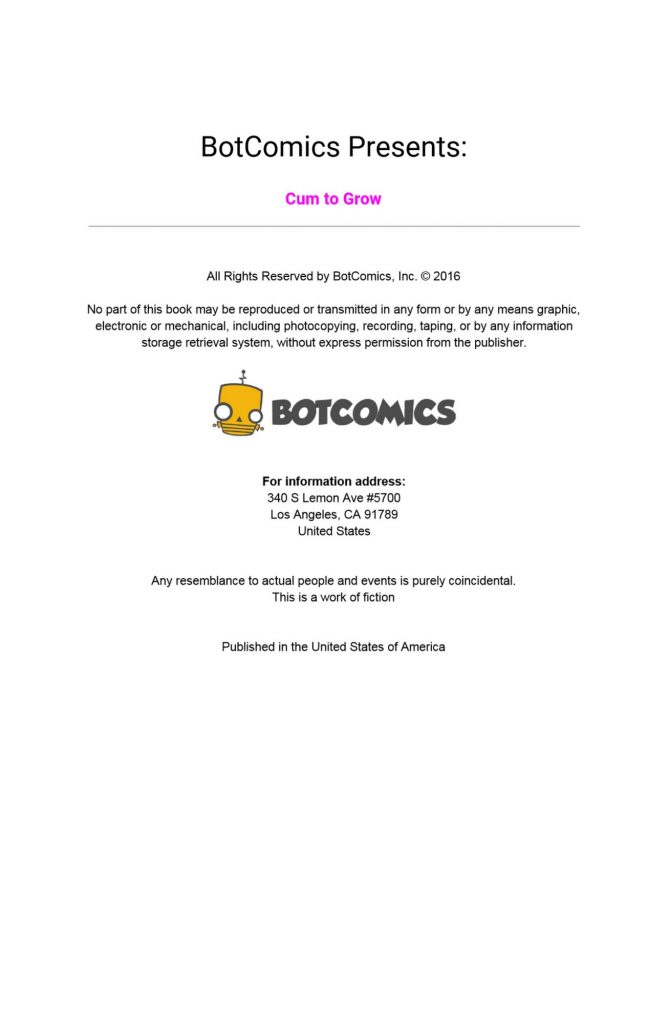 BotComics Presents:

Cum to Grow

All Rights Reserved by BotComics, Inc. © 2016

No part of this book may be reproduced or transmitted in any form or by any means graphic, electronic or mechanical, including photocopying, recording, taping, or by any information storage retrieval system, without express permission from the publisher.

BOTCOMICS

For information address:
340 S Lemon Ave #5700
Los Angeles, CA 91789
United States

Any resemblance to actual people and events is purely coincidental.
This is a work of fiction

Published in the United States of America